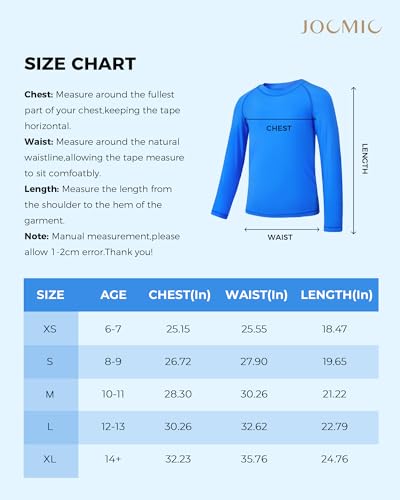 JOCMIC

SIZE CHART

Chest: Measure around the fullest part of your chest,keeping the tape horizontal.
Waist: Measure around the natural waistline,allowing the tape measure to sit comfoatbly.
Length: Measure the length from the shoulder to the hem of the garment.
Note: Manual measurement,please allow 1-2cm error.Thank you!

CHEST
LENGTH
WAIST

| SIZE | AGE | CHEST(In) | WAIST(In) | LENGTH(In) |
|---|---|---|---|---|
| XS | 6-7 | 25.15 | 25.55 | 18.47 |
| S | 8-9 | 26.72 | 27.90 | 19.65 |
| M | 10-11 | 28.30 | 30.26 | 21.22 |
| L | 12-13 | 30.26 | 32.62 | 22.79 |
| XL | 14+ | 32.23 | 35.76 | 24.76 |